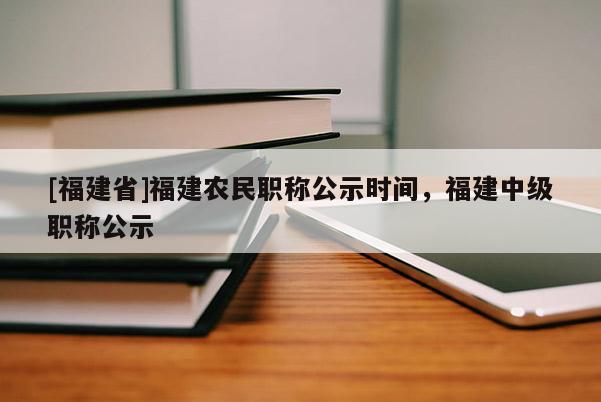 [福建省]福建农民职称公示时间，福建中级职称公示